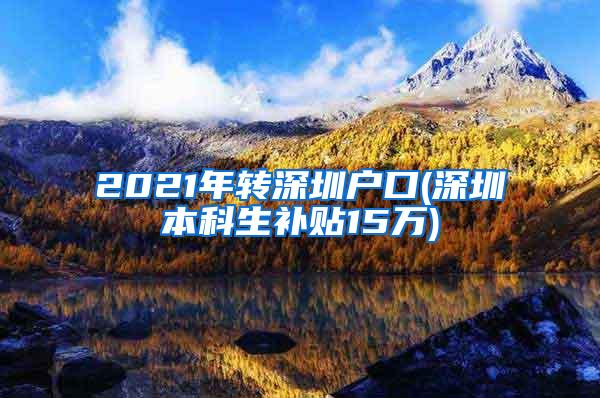 2021年转深圳户口(深圳本科生补贴15万)